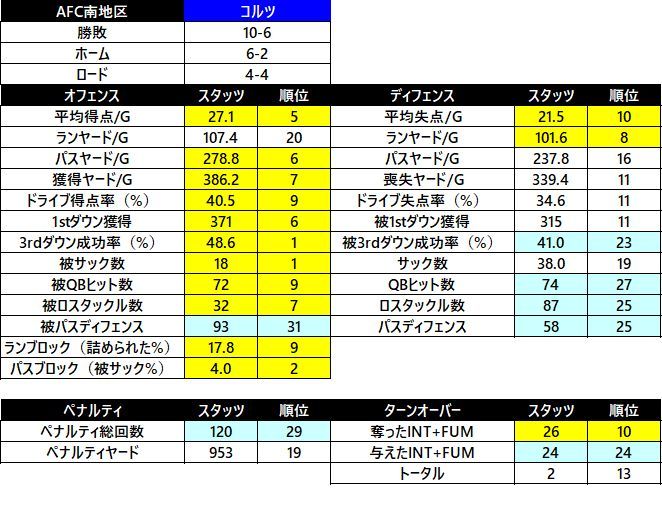 | AFC南地区 | コルツ |
|---|---|
| 勝敗 | 10-6 |
| ホーム | 6-2 |
| ロード | 4-4 |

| オフェンス | スタッツ | 順位 |
|---|---|---|
| 平均得点/G | 27.1 | 5 |
| ランヤード/G | 107.4 | 20 |
| パスヤード/G | 278.8 | 6 |
| 獲得ヤード/G | 386.2 | 7 |
| ドライブ得点率（%） | 40.5 | 9 |
| 1stダウン獲得 | 371 | 6 |
| 3rdダウン成功率（%） | 48.6 | 1 |
| 被サック数 | 18 | 1 |
| 被QBヒット数 | 72 | 9 |
| 被ロスタックル数 | 32 | 7 |
| 被パスディフェンス | 93 | 31 |
| ランブロック（詰められた%） | 17.8 | 9 |
| パスブロック（被サック%） | 4.0 | 2 |

| ディフェンス | スタッツ | 順位 |
|---|---|---|
| 平均失点/G | 21.5 | 10 |
| ランヤード/G | 101.6 | 8 |
| パスヤード/G | 237.8 | 16 |
| 喪失ヤード/G | 339.4 | 11 |
| ドライブ失点率（%） | 34.6 | 11 |
| 被1stダウン獲得 | 315 | 11 |
| 被3rdダウン成功率（%） | 41.0 | 23 |
| サック数 | 38.0 | 19 |
| QBヒット数 | 74 | 27 |
| ロスタックル数 | 87 | 25 |
| パスディフェンス | 58 | 25 |

| ペナルティ | スタッツ | 順位 |
|---|---|---|
| ペナルティ総回数 | 120 | 29 |
| ペナルティヤード | 953 | 19 |

| ターンオーバー | スタッツ | 順位 |
|---|---|---|
| 奪ったINT+FUM | 26 | 10 |
| 与えたINT+FUM | 24 | 24 |
| トータル | 2 | 13 |